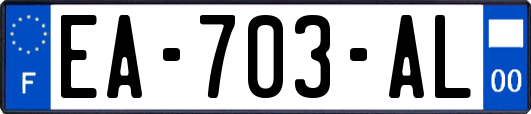 F

EA-703-AL

00